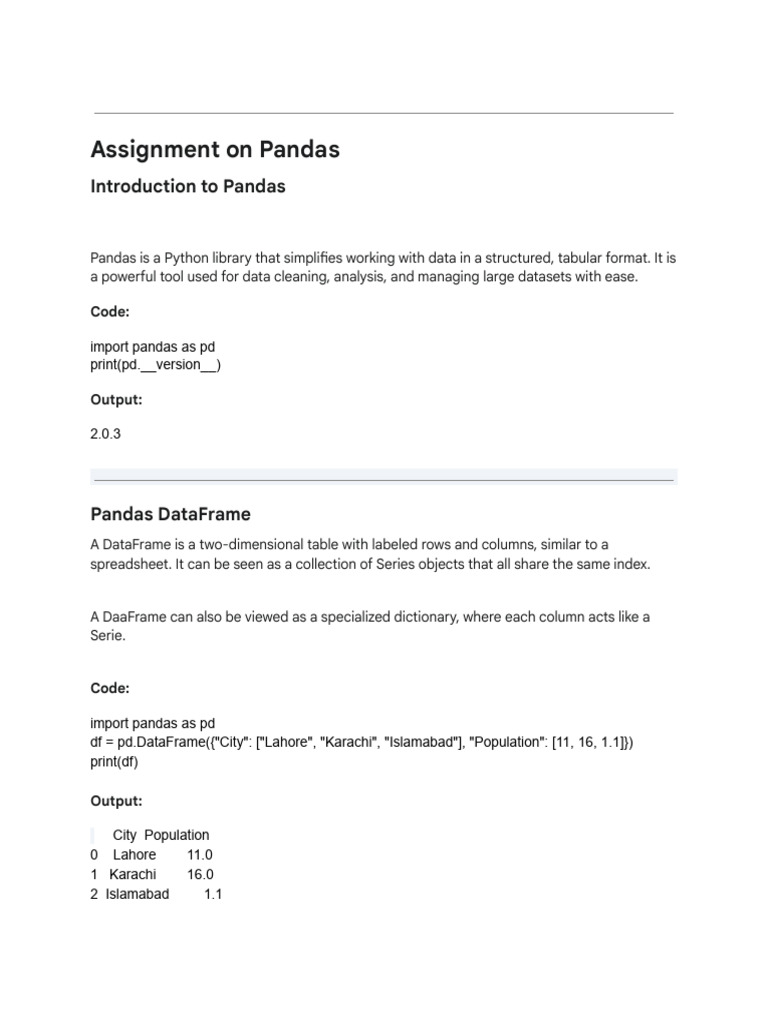 Assignment on Pandas

Introduction to Pandas

Pandas is a Python library that simplifies working with data in a structured, tabular format. It is a powerful tool used for data cleaning, analysis, and managing large datasets with ease.

Code:

import pandas as pd
print(pd.__version__)

Output:

2.0.3

Pandas DataFrame

A DataFrame is a two-dimensional table with labeled rows and columns, similar to a spreadsheet. It can be seen as a collection of Series objects that all share the same index.

A DaaFrame can also be viewed as a specialized dictionary, where each column acts like a Serie.

Code:

import pandas as pd
df = pd.DataFrame({"City": ["Lahore", "Karachi", "Islamabad"], "Population": [11, 16, 1.1]})
print(df)

Output:

City Population
0 Lahore 11.0
1 Karachi 16.0
2 Islamabad 1.1